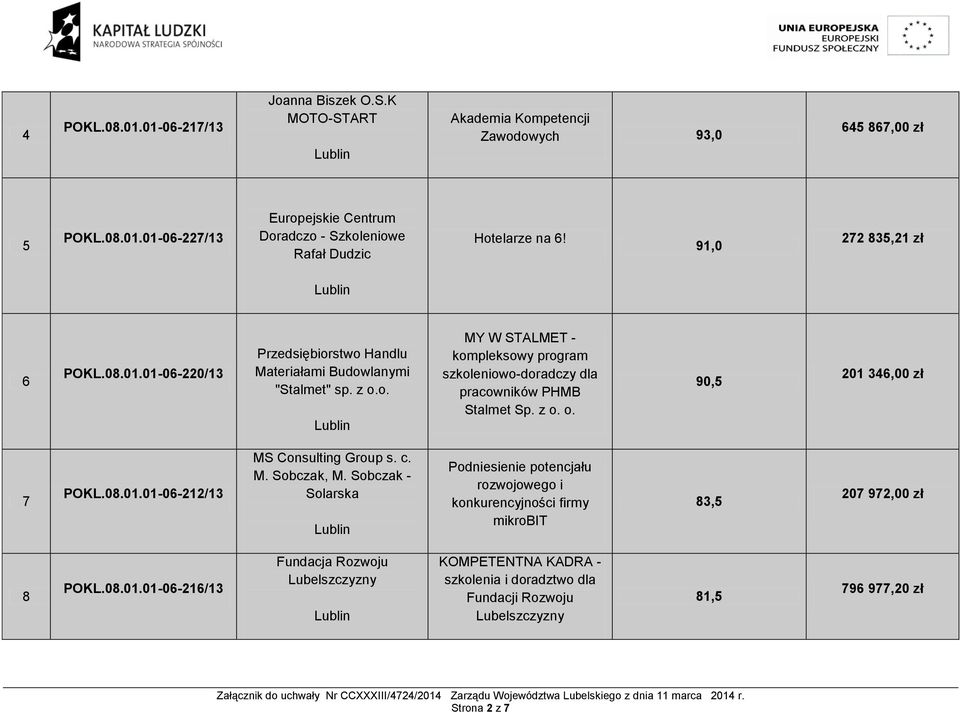 KAPITAŁ LUDZKI
NARODOWA STRATEGIA SPÓJNOŚCI

UNIA EUROPEJSKA
EUROPEJSKI
FUNDUSZ SPOŁECZNY

| 4 | POKL.08.01.01-06-217/13 | Joanna Biszek O.S.K MOTO-START Lublin | Akademia Kompetencji Zawodowych | 93,0 | 645 867,00 zł |
|---|---|---|---|---|---|
| 5 | POKL.08.01.01-06-227/13 | Europejskie Centrum Doradczo - Szkoleniowe Rafał Dudzic Lublin | Hotelarze na 6! | 91,0 | 272 835,21 zł |
| 6 | POKL.08.01.01-06-220/13 | Przedsiębiorstwo Handlu Materiałami Budowlanymi "Stalmet" sp. z o.o. Lublin | MY W STALMET - kompleksowy program szkoleniowo-doradczy dla pracowników PHMB Stalmet Sp. z o. o. | 90,5 | 201 346,00 zł |
| 7 | POKL.08.01.01-06-212/13 | MS Consulting Group s. c. M. Sobczak, M. Sobczak - Solarska Lublin | Podniesienie potencjału rozwojowego i konkurencyjności firmy mikroBIT | 83,5 | 207 972,00 zł |
| 8 | POKL.08.01.01-06-216/13 | Fundacja Rozwoju Lubelszczyzny Lublin | KOMPETENTNA KADRA - szkolenia i doradztwo dla Fundacji Rozwoju Lubelszczyzny | 81,5 | 796 977,20 zł |

Załącznik do uchwały Nr CCXXXIII/4724/2014 Zarządu Województwa Lubelskiego z dnia 11 marca 2014 r.
Strona 2 z 7